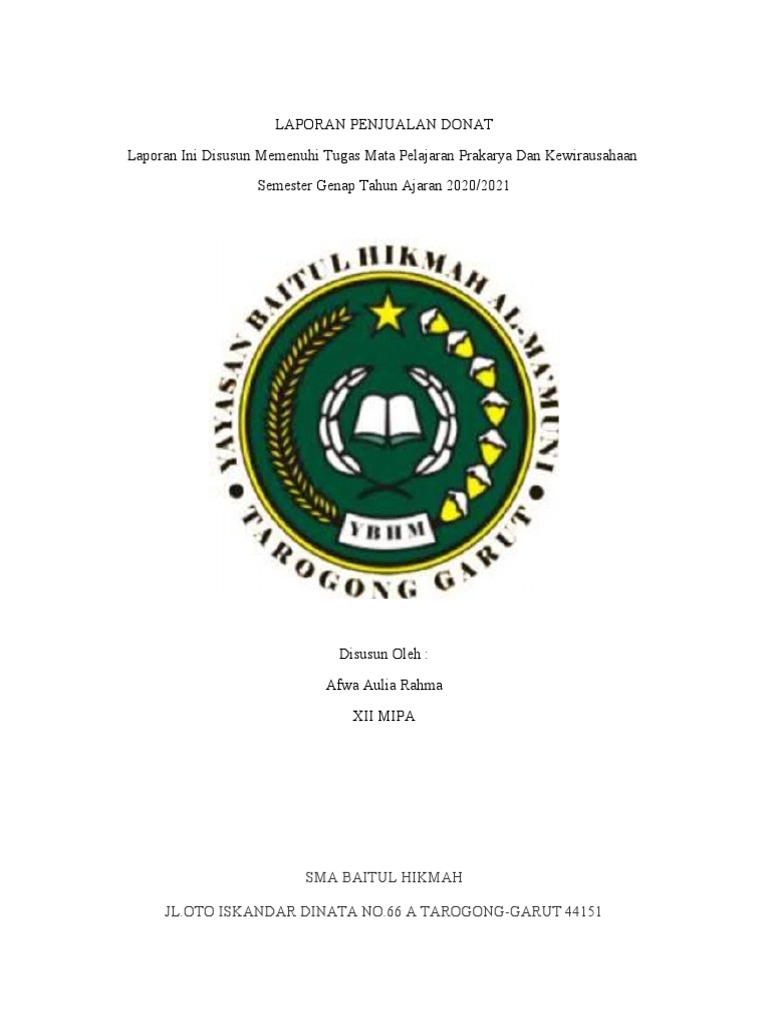 LAPORAN PENJUALAN DONAT

Laporan Ini Disusun Memenuhi Tugas Mata Pelajaran Prakarya Dan Kewirausahaan

Semester Genap Tahun Ajaran 2020/2021

YAYASAN BAITUL HIKMAH AL-MA'MUNI

YBHM

TAROGONG GARUT

Disusun Oleh :

Afwa Aulia Rahma

XII MIPA

SMA BAITUL HIKMAH

JL.OTO ISKANDAR DINATA NO.66 A TAROGONG-GARUT 44151